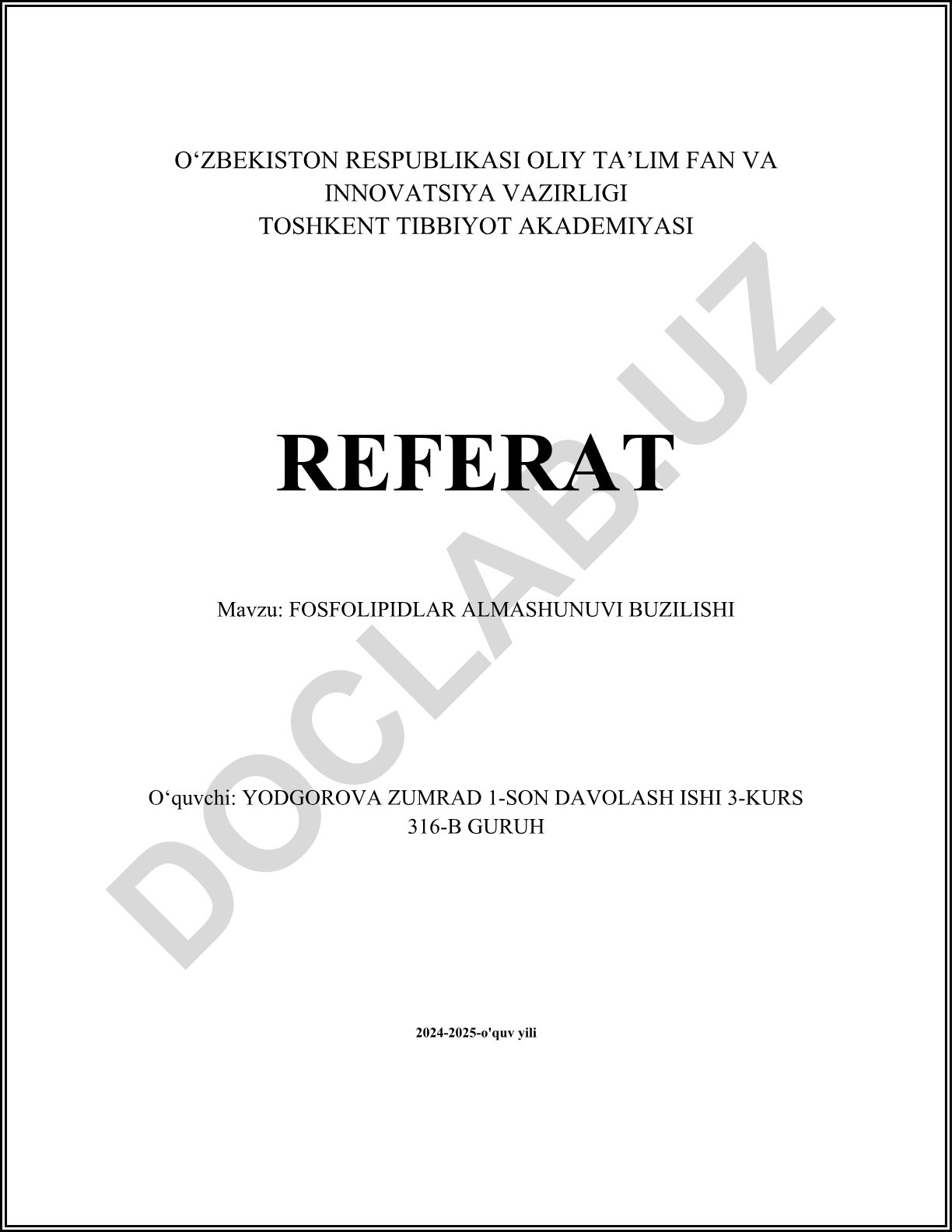 O‘ZBEKISTON RESPUBLIKASI OLIY TA’LIM FAN VA INNOVATSIYA VAZIRLIGI
TOSHKENT TIBBIYOT AKADEMIYASI

REFERAT

Mavzu: FOSFOLIPIDLAR ALMASHUNUVI BUZILISHI

O‘quvchi: YODGOROVA ZUMRAD 1-SON DAVOLASH ISHI 3-KURS 316-B GURUH

2024-2025-o'quv yili

DOCLAB.UZ